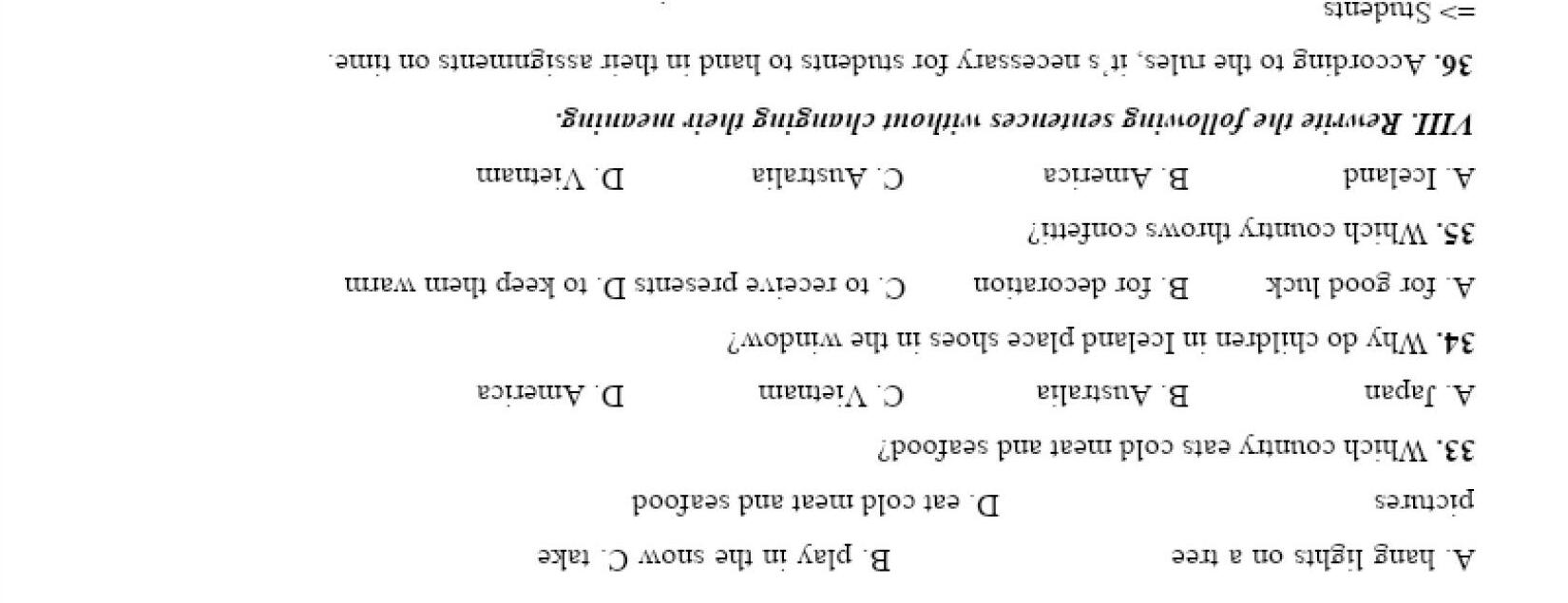 A. hang lights on a tree B. play in the snow C. take pictures D. eat cold meat and seafood

33. Which country eats cold meat and seafood?

A. Japan B. Australia C. Vietnam D. America

34. Why do children in Iceland place shoes in the window?

A. for good luck B. for decoration C. to receive presents D. to keep them warm

35. Which country throws confetti?

A. Iceland B. America C. Australia D. Vietnam

VIII. Rewrite the following sentences without changing their meaning.

36. According to the rules, it's necessary for students to hand in their assignments on time.

=> Students